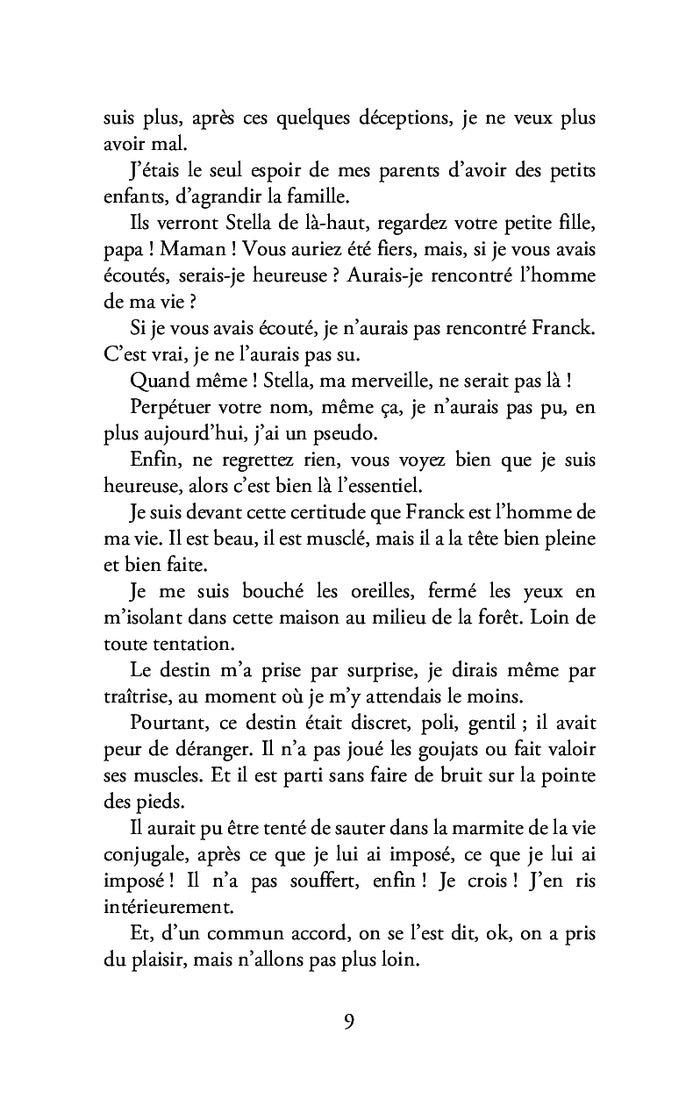 suis plus, après ces quelques déceptions, je ne veux plus avoir mal.

J'étais le seul espoir de mes parents d'avoir des petits enfants, d'agrandir la famille.

Ils verront Stella de là-haut, regardez votre petite fille, papa ! Maman ! Vous auriez été fiers, mais, si je vous avais écoutés, serais-je heureuse ? Aurais-je rencontré l'homme de ma vie ?

Si je vous avais écouté, je n'aurais pas rencontré Franck. C'est vrai, je ne l'aurais pas su.

Quand même ! Stella, ma merveille, ne serait pas là !

Perpétuer votre nom, même ça, je n'aurais pas pu, en plus aujourd'hui, j'ai un pseudo.

Enfin, ne regrettez rien, vous voyez bien que je suis heureuse, alors c'est bien là l'essentiel.

Je suis devant cette certitude que Franck est l'homme de ma vie. Il est beau, il est musclé, mais il a la tête bien pleine et bien faite.

Je me suis bouché les oreilles, fermé les yeux en m'isolant dans cette maison au milieu de la forêt. Loin de toute tentation.

Le destin m'a prise par surprise, je dirais même par traîtrise, au moment où je m'y attendais le moins.

Pourtant, ce destin était discret, poli, gentil ; il avait peur de déranger. Il n'a pas joué les goujats ou fait valoir ses muscles. Et il est parti sans faire de bruit sur la pointe des pieds.

Il aurait pu être tenté de sauter dans la marmite de la vie conjugale, après ce que je lui ai imposé, ce que je lui ai imposé ! Il n'a pas souffert, enfin ! Je crois ! J'en ris intérieurement.

Et, d'un commun accord, on se l'est dit, ok, on a pris du plaisir, mais n'allons pas plus loin.

9